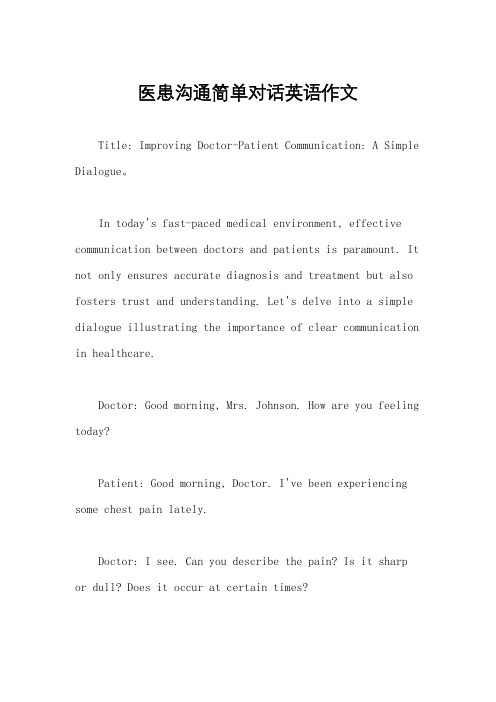 医患沟通简单对话英语作文

Title: Improving Doctor-Patient Communication: A Simple Dialogue。

In today's fast-paced medical environment, effective communication between doctors and patients is paramount. It not only ensures accurate diagnosis and treatment but also fosters trust and understanding. Let's delve into a simple dialogue illustrating the importance of clear communication in healthcare.

Doctor: Good morning, Mrs. Johnson. How are you feeling today?

Patient: Good morning, Doctor. I've been experiencing some chest pain lately.

Doctor: I see. Can you describe the pain? Is it sharp or dull? Does it occur at certain times?